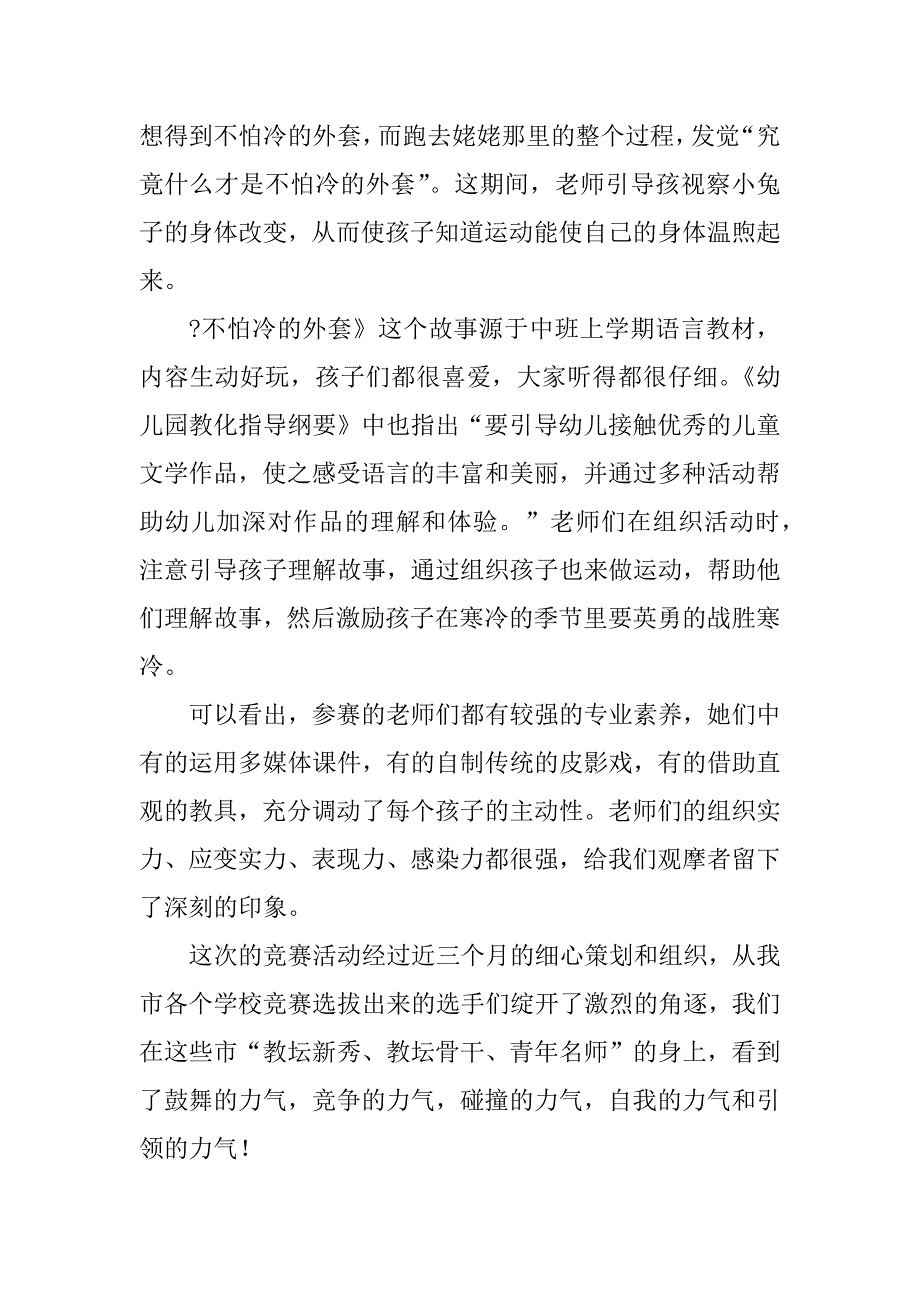 想得到不怕冷的外套，而跑去姥姥那里的整个过程，发觉“究竟什么才是不怕冷的外套”。这期间，老师引导孩视察小兔子的身体改变，从而使孩子知道运动能使自己的身体温煦起来。

?不怕冷的外套》这个故事源于中班上学期语言教材，内容生动好玩，孩子们都很喜爱，大家听得都很仔细。《幼儿园教化指导纲要》中也指出“要引导幼儿接触优秀的儿童文学作品，使之感受语言的丰富和美丽，并通过多种活动帮助幼儿加深对作品的理解和体验。”老师们在组织活动时，注意引导孩子理解故事，通过组织孩子也来做运动，帮助他们理解故事，然后激励孩子在寒冷的季节里要英勇的战胜寒冷。

可以看出，参赛的老师们都有较强的专业素养，她们中有的运用多媒体课件，有的自制传统的皮影戏，有的借助直观的教具，充分调动了每个孩子的主动性。老师们的组织实力、应变实力、表现力、感染力都很强，给我们观摩者留下了深刻的印象。

这次的竞赛活动经过近三个月的细心策划和组织，从我市各个学校竞赛选拔出来的选手们绽开了激烈的角逐，我们在这些市“教坛新秀、教坛骨干、青年名师”的身上，看到了鼓舞的力气，竞争的力气，碰撞的力气，自我的力气和引领的力气！